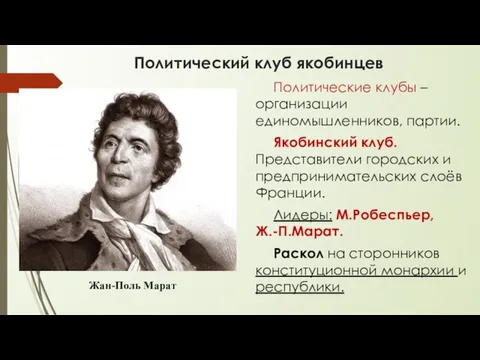 Политический клуб якобинцев

Политические клубы – организации единомышленников, партии.

Якобинский клуб. Представители городских и предпринимательских слоёв Франции.

Лидеры: М.Робеспьер, Ж.-П.Марат.

Раскол на сторонников конституционной монархии и республики.

Жан-Поль Марат